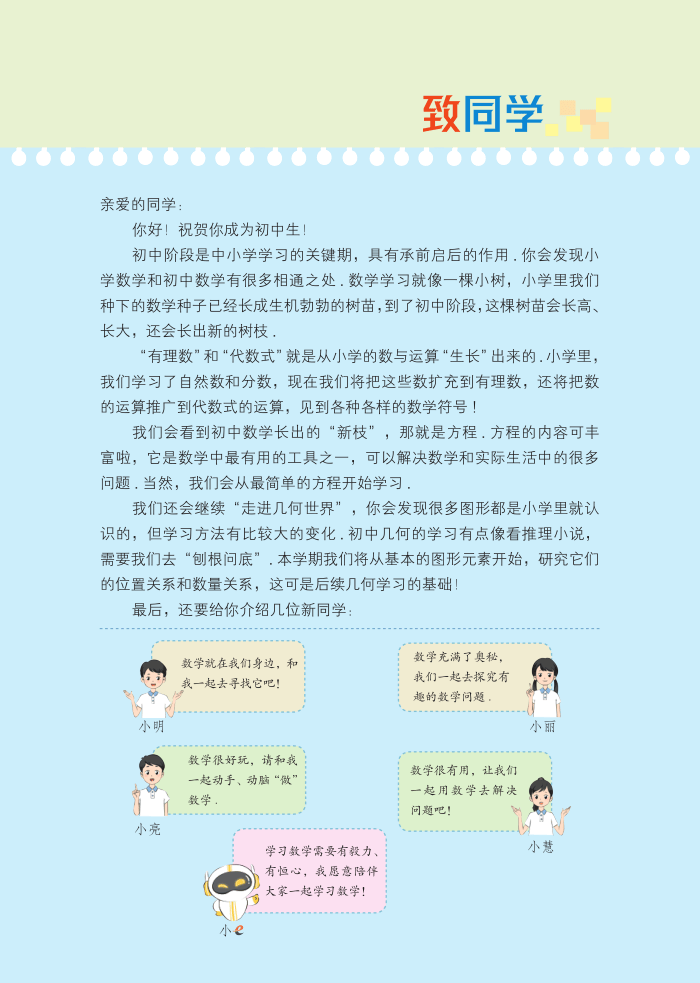 致同学

亲爱的同学：

你好！祝贺你成为初中生！

初中阶段是中小学学习的关键期，具有承前启后的作用．你会发现小学数学和初中数学有很多相通之处．数学学习就像一棵小树，小学里我们种下的数学种子已经长成生机勃勃的树苗，到了初中阶段，这棵树苗会长高、长大，还会长出新的树枝．

“有理数”和“代数式”就是从小学的数与运算“生长”出来的．小学里，我们学习了自然数和分数，现在我们将把这些数扩充到有理数，还将把数的运算推广到代数式的运算，见到各种各样的数学符号！

我们会看到初中数学长出的“新枝”，那就是方程．方程的内容可丰富啦，它是数学中最有用的工具之一，可以解决数学和实际生活中的很多问题．当然，我们会从最简单的方程开始学习．

我们还会继续“走进几何世界”，你会发现很多图形都是小学里就认识的，但学习方法有比较大的变化．初中几何的学习有点像看推理小说，需要我们去“刨根问底”．本学期我们将从基本的图形元素开始，研究它们的位置关系和数量关系，这可是后续几何学习的基础！

最后，还要给你介绍几位新同学：

数学就在我们身边，和我一起去寻找它吧！
小明

数学充满了奥秘，我们一起去探究有趣的数学问题．
小丽

数学很好玩，请和我一起动手、动脑“做”数学．
小亮

数学很有用，让我们一起用数学去解决问题吧！
小慧

学习数学需要有毅力、有恒心，我愿意陪伴大家一起学习数学！
小e